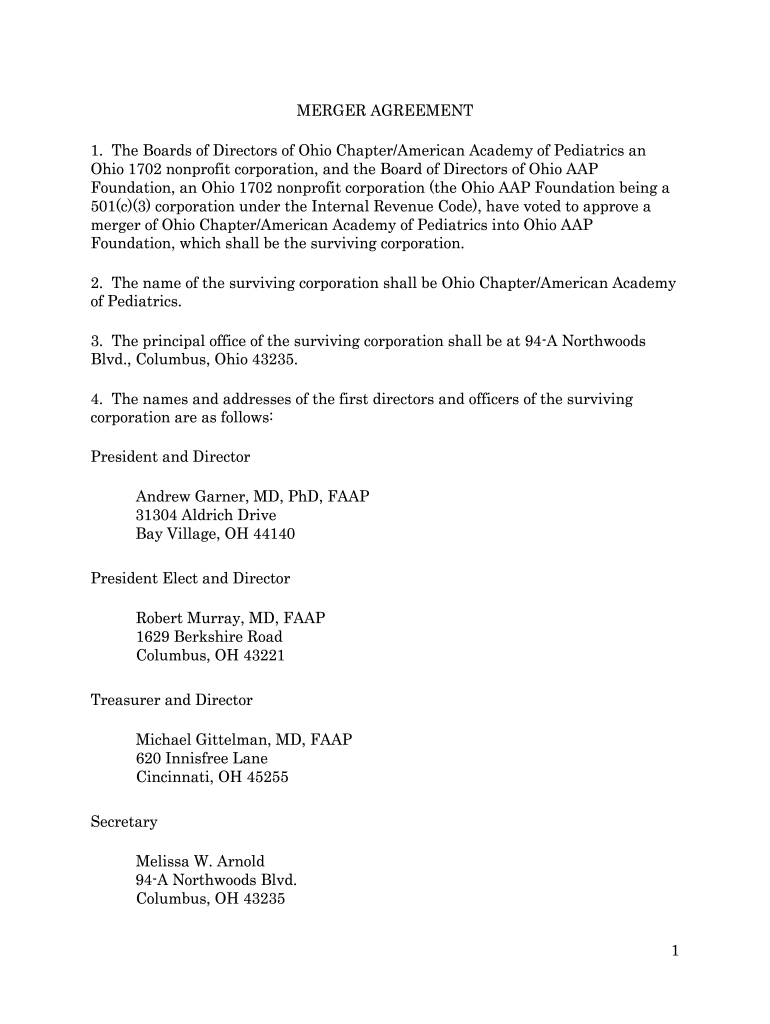 MERGER AGREEMENT

1. The Boards of Directors of Ohio Chapter/American Academy of Pediatrics an Ohio 1702 nonprofit corporation, and the Board of Directors of Ohio AAP Foundation, an Ohio 1702 nonprofit corporation (the Ohio AAP Foundation being a 501(c)(3) corporation under the Internal Revenue Code), have voted to approve a merger of Ohio Chapter/American Academy of Pediatrics into Ohio AAP Foundation, which shall be the surviving corporation.

2. The name of the surviving corporation shall be Ohio Chapter/American Academy of Pediatrics.

3. The principal office of the surviving corporation shall be at 94-A Northwoods Blvd., Columbus, Ohio 43235.

4. The names and addresses of the first directors and officers of the surviving corporation are as follows:

President and Director

Andrew Garner, MD, PhD, FAAP
31304 Aldrich Drive
Bay Village, OH 44140

President Elect and Director

Robert Murray, MD, FAAP
1629 Berkshire Road
Columbus, OH 43221

Treasurer and Director

Michael Gittelman, MD, FAAP
620 Innisfree Lane
Cincinnati, OH 45255

Secretary

Melissa W. Arnold
94-A Northwoods Blvd.
Columbus, OH 43235

1